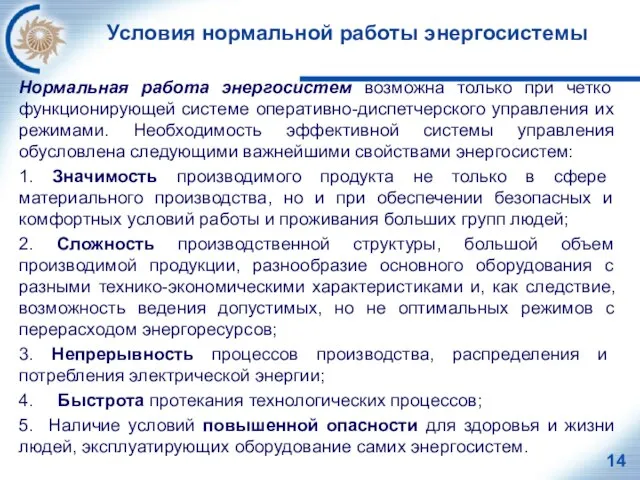 Условия нормальной работы энергосистемы

Нормальная работа энергосистем возможна только при четко функционирующей системе оперативно-диспетчерского управления их режимами. Необходимость эффективной системы управления обусловлена следующими важнейшими свойствами энергосистем:

1. Значимость производимого продукта не только в сфере материального производства, но и при обеспечении безопасных и комфортных условий работы и проживания больших групп людей;

2. Сложность производственной структуры, большой объем производимой продукции, разнообразие основного оборудования с разными технико-экономическими характеристиками и, как следствие, возможность ведения допустимых, но не оптимальных режимов с перерасходом энергоресурсов;

3. Непрерывность процессов производства, распределения и потребления электрической энергии;

4. Быстрота протекания технологических процессов;

5. Наличие условий повышенной опасности для здоровья и жизни людей, эксплуатирующих оборудование самих энергосистем.

14